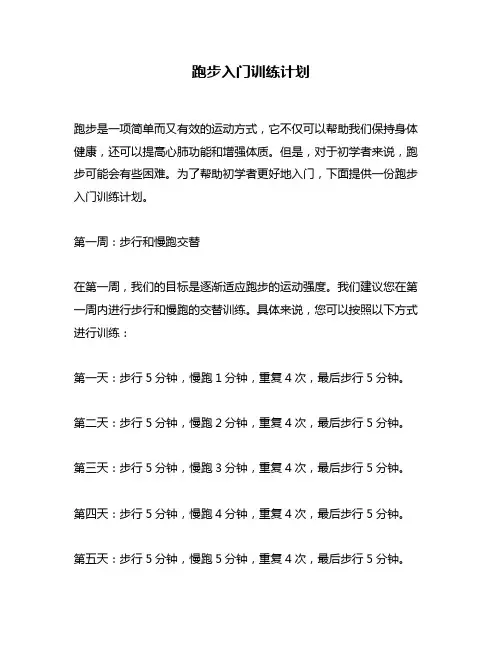 跑步入门训练计划

跑步是一项简单而又有效的运动方式，它不仅可以帮助我们保持身体健康，还可以提高心肺功能和增强体质。但是，对于初学者来说，跑步可能会有些困难。为了帮助初学者更好地入门，下面提供一份跑步入门训练计划。

第一周：步行和慢跑交替

在第一周，我们的目标是逐渐适应跑步的运动强度。我们建议您在第一周内进行步行和慢跑的交替训练。具体来说，您可以按照以下方式进行训练：

第一天：步行 5 分钟，慢跑 1 分钟，重复 4 次，最后步行 5 分钟。

第二天：步行 5 分钟，慢跑 2 分钟，重复 4 次，最后步行 5 分钟。

第三天：步行 5 分钟，慢跑 3 分钟，重复 4 次，最后步行 5 分钟。

第四天：步行 5 分钟，慢跑 4 分钟，重复 4 次，最后步行 5 分钟。

第五天：步行 5 分钟，慢跑 5 分钟，重复 4 次，最后步行 5 分钟。